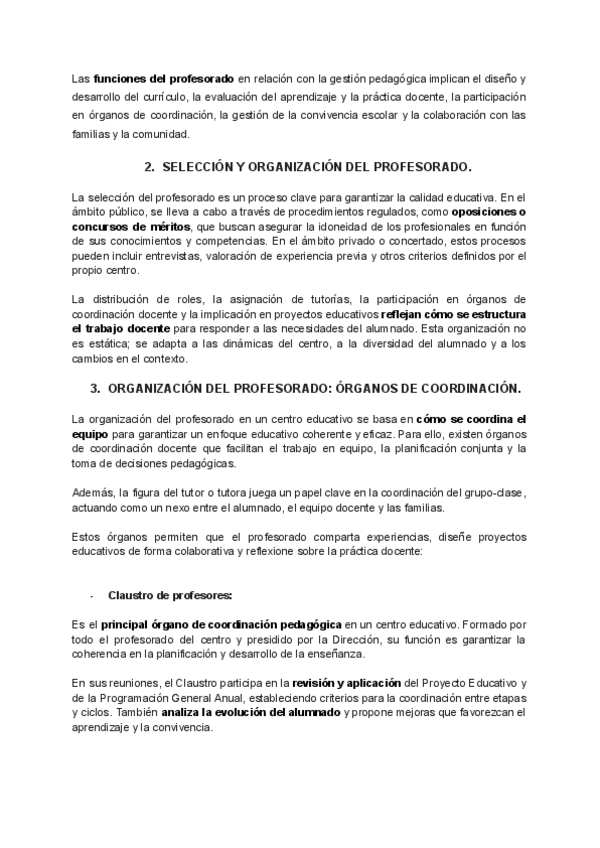 Las funciones del profesorado en relación con la gestión pedagógica implican el diseño y desarrollo del currículo, la evaluación del aprendizaje y la práctica docente, la participación en órganos de coordinación, la gestión de la convivencia escolar y la colaboración con las familias y la comunidad.

2. SELECCIÓN Y ORGANIZACIÓN DEL PROFESORADO.

La selección del profesorado es un proceso clave para garantizar la calidad educativa. En el ámbito público, se lleva a cabo a través de procedimientos regulados, como oposiciones o concursos de méritos, que buscan asegurar la idoneidad de los profesionales en función de sus conocimientos y competencias. En el ámbito privado o concertado, estos procesos pueden incluir entrevistas, valoración de experiencia previa y otros criterios definidos por el propio centro.

La distribución de roles, la asignación de tutorías, la participación en órganos de coordinación docente y la implicación en proyectos educativos reflejan cómo se estructura el trabajo docente para responder a las necesidades del alumnado. Esta organización no es estática; se adapta a las dinámicas del centro, a la diversidad del alumnado y a los cambios en el contexto.

3. ORGANIZACIÓN DEL PROFESORADO: ÓRGANOS DE COORDINACIÓN.

La organización del profesorado en un centro educativo se basa en cómo se coordina el equipo para garantizar un enfoque educativo coherente y eficaz. Para ello, existen órganos de coordinación docente que facilitan el trabajo en equipo, la planificación conjunta y la toma de decisiones pedagógicas.

Además, la figura del tutor o tutora juega un papel clave en la coordinación del grupo-clase, actuando como un nexo entre el alumnado, el equipo docente y las familias.

Estos órganos permiten que el profesorado comparta experiencias, diseñe proyectos educativos de forma colaborativa y reflexione sobre la práctica docente:

- Claustro de profesores:

Es el principal órgano de coordinación pedagógica en un centro educativo. Formado por todo el profesorado del centro y presidido por la Dirección, su función es garantizar la coherencia en la planificación y desarrollo de la enseñanza.

En sus reuniones, el Claustro participa en la revisión y aplicación del Proyecto Educativo y de la Programación General Anual, estableciendo criterios para la coordinación entre etapas y ciclos. También analiza la evolución del alumnado y propone mejoras que favorezcan el aprendizaje y la convivencia.